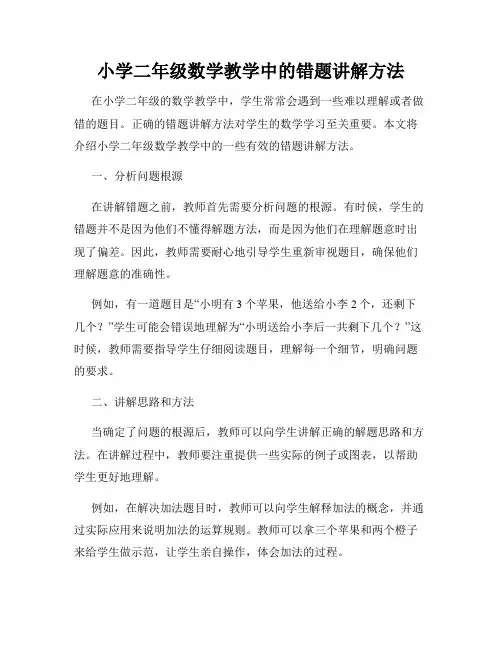 小学二年级数学教学中的错题讲解方法

在小学二年级的数学教学中，学生常常会遇到一些难以理解或者做错的题目。正确的错题讲解方法对学生的数学学习至关重要。本文将介绍小学二年级数学教学中的一些有效的错题讲解方法。

一、分析问题根源

在讲解错题之前，教师首先需要分析问题的根源。有时候，学生的错题并不是因为他们不懂得解题方法，而是因为他们在理解题意时出现了偏差。因此，教师需要耐心地引导学生重新审视题目，确保他们理解题意的准确性。

例如，有一道题目是“小明有 3 个苹果，他送给小李 2 个，还剩下几个？”学生可能会错误地理解为“小明送给小李后一共剩下几个？”这时候，教师需要指导学生仔细阅读题目，理解每一个细节，明确问题的要求。

二、讲解思路和方法

当确定了问题的根源后，教师可以向学生讲解正确的解题思路和方法。在讲解过程中，教师要注重提供一些实际的例子或图表，以帮助学生更好地理解。

例如，在解决加法题目时，教师可以向学生解释加法的概念，并通过实际应用来说明加法的运算规则。教师可以拿三个苹果和两个橙子来给学生做示范，让学生亲自操作，体会加法的过程。